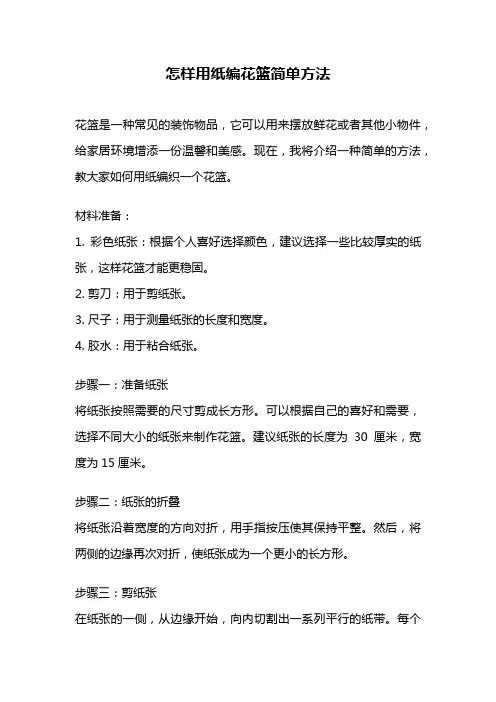 怎样用纸编花篮简单方法

花篮是一种常见的装饰物品，它可以用来摆放鲜花或者其他小物件，给家居环境增添一份温馨和美感。现在，我将介绍一种简单的方法，教大家如何用纸编织一个花篮。

材料准备：

1. 彩色纸张：根据个人喜好选择颜色，建议选择一些比较厚实的纸张，这样花篮才能更稳固。

2. 剪刀：用于剪纸张。

3. 尺子：用于测量纸张的长度和宽度。

4. 胶水：用于粘合纸张。

步骤一：准备纸张

将纸张按照需要的尺寸剪成长方形。可以根据自己的喜好和需要，选择不同大小的纸张来制作花篮。建议纸张的长度为 30 厘米，宽度为 15 厘米。

步骤二：纸张的折叠

将纸张沿着宽度的方向对折，用手指按压使其保持平整。然后，将两侧的边缘再次对折，使纸张成为一个更小的长方形。

步骤三：剪纸张

在纸张的一侧，从边缘开始，向内切割出一系列平行的纸带。每个